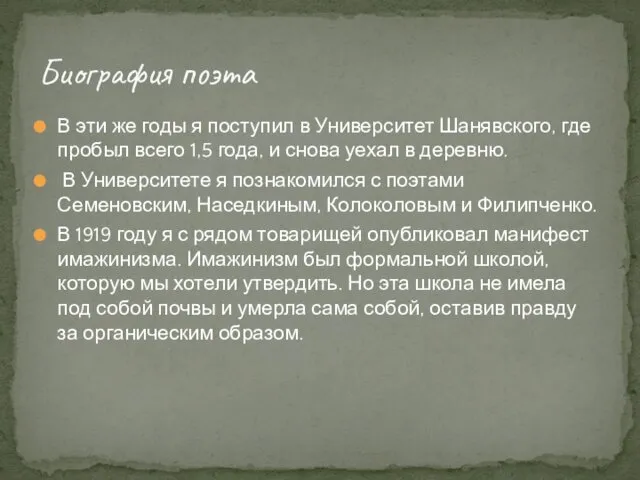 Биография поэта

В эти же годы я поступил в Университет Шанявского, где пробыл всего 1,5 года, и снова уехал в деревню.

В Университете я познакомился с поэтами Семеновским, Наседкиным, Колоколовым и Филипченко.

В 1919 году я с рядом товарищей опубликовал манифест имажинизма. Имажинизм был формальной школой, которую мы хотели утвердить. Но эта школа не имела под собой почвы и умерла сама собой, оставив правду за органическим образом.